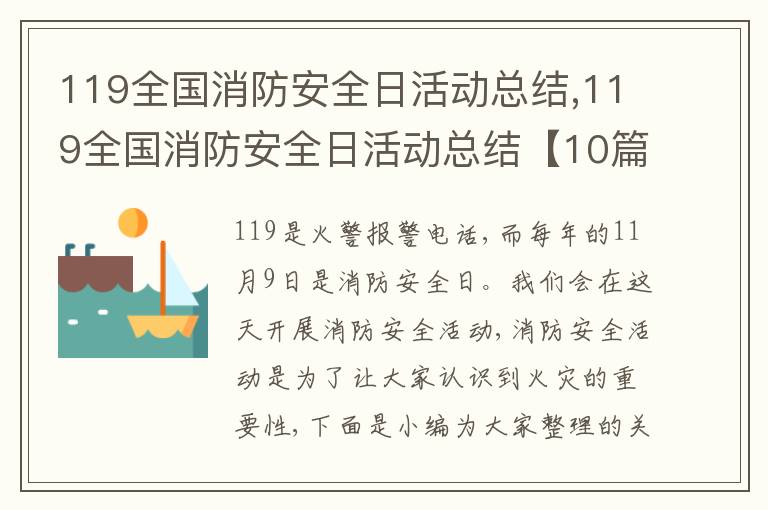 119全国消防安全日活动总结,119全国消防安全日活动总结【10篇

119是火警报警电话,而每年的11月9日是消防安全日。我们会在这天开展消防安全活动,消防安全活动是为了让大家认识到火灾的重要性,下面是小编为大家整理的关